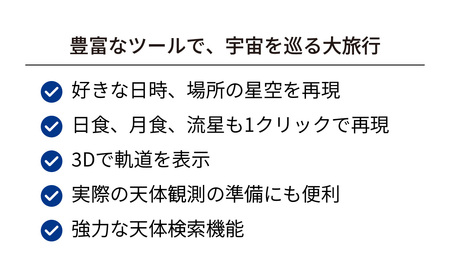 豊富なツールで、宇宙を巡る大旅行

好きな日時、場所の星空を再現

日食、月食、流星も1クリックで再現

3Dで軌道を表示

実際の天体観測の準備にも便利

強力な天体検索機能